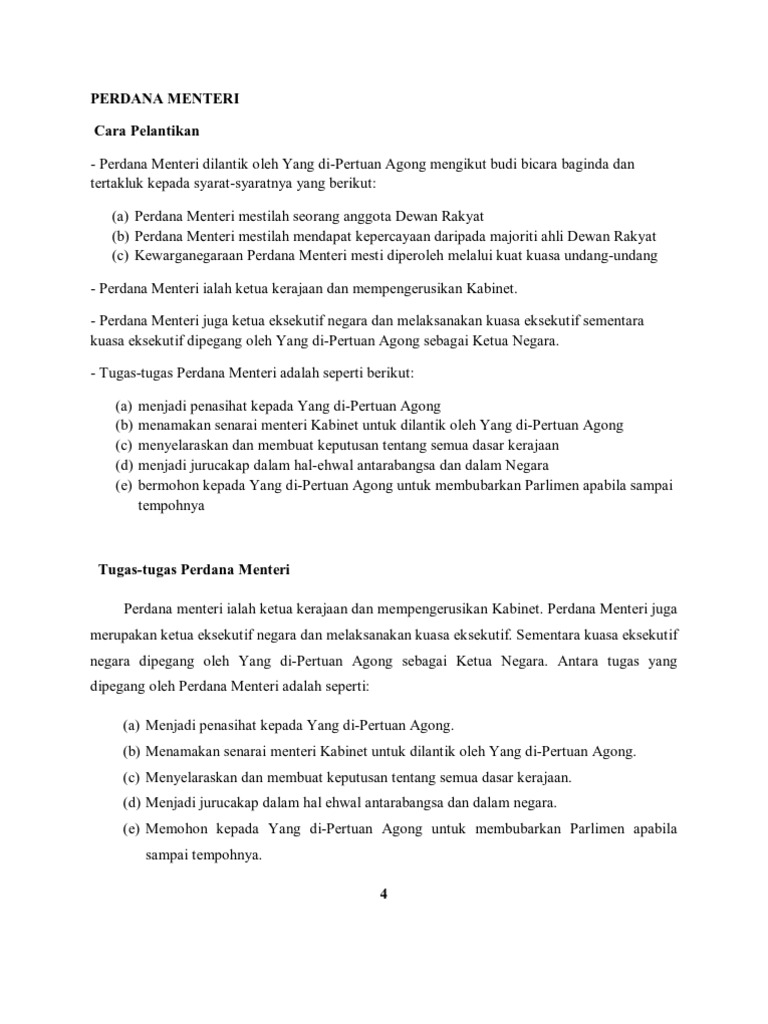 PERDANA MENTERI

Cara Pelantikan

- Perdana Menteri dilantik oleh Yang di-Pertuan Agong mengikut budi bicara baginda dan tertakluk kepada syarat-syaratnya yang berikut:

(a) Perdana Menteri mestilah seorang anggota Dewan Rakyat
(b) Perdana Menteri mestilah mendapat kepercayaan daripada majoriti ahli Dewan Rakyat
(c) Kewarganegaraan Perdana Menteri mesti diperoleh melalui kuat kuasa undang-undang

- Perdana Menteri ialah ketua kerajaan dan mempengerusikan Kabinet.

- Perdana Menteri juga ketua eksekutif negara dan melaksanakan kuasa eksekutif sementara kuasa eksekutif dipegang oleh Yang di-Pertuan Agong sebagai Ketua Negara.

- Tugas-tugas Perdana Menteri adalah seperti berikut:

(a) menjadi penasihat kepada Yang di-Pertuan Agong
(b) menamakan senarai menteri Kabinet untuk dilantik oleh Yang di-Pertuan Agong
(c) menyelaraskan dan membuat keputusan tentang semua dasar kerajaan
(d) menjadi jurucakap dalam hal-ehwal antarabangsa dan dalam Negara
(e) bermohon kepada Yang di-Pertuan Agong untuk membubarkan Parlimen apabila sampai tempohnya

Tugas-tugas Perdana Menteri

Perdana menteri ialah ketua kerajaan dan mempengerusikan Kabinet. Perdana Menteri juga merupakan ketua eksekutif negara dan melaksanakan kuasa eksekutif. Sementara kuasa eksekutif negara dipegang oleh Yang di-Pertuan Agong sebagai Ketua Negara. Antara tugas yang dipegang oleh Perdana Menteri adalah seperti:

(a) Menjadi penasihat kepada Yang di-Pertuan Agong.
(b) Menamakan senarai menteri Kabinet untuk dilantik oleh Yang di-Pertuan Agong.
(c) Menyelaraskan dan membuat keputusan tentang semua dasar kerajaan.
(d) Menjadi jurucakap dalam hal ehwal antarabangsa dan dalam negara.
(e) Memohon kepada Yang di-Pertuan Agong untuk membubarkan Parlimen apabila sampai tempohnya.

4